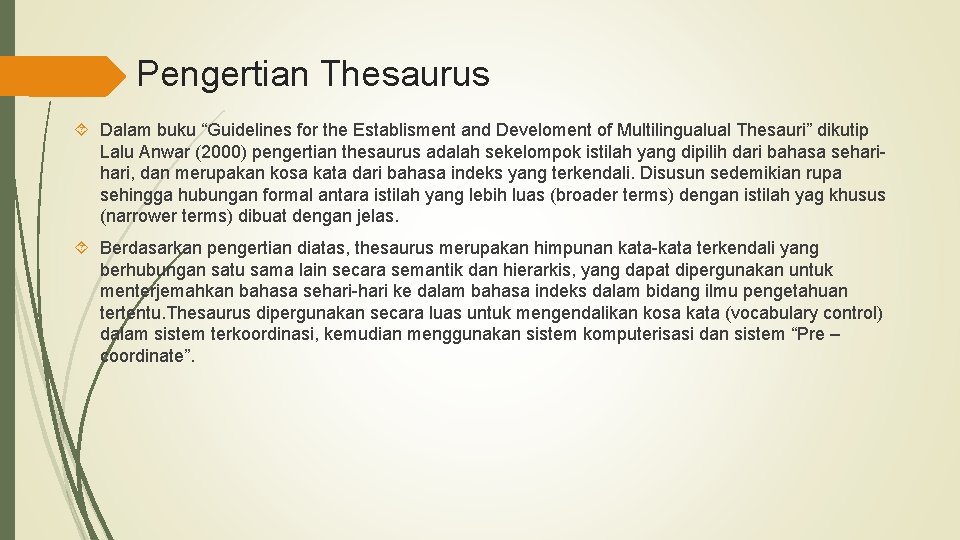 Pengertian Thesaurus

Dalam buku “Guidelines for the Establisment and Develoment of Multilingualual Thesauri” dikutip Lalu Anwar (2000) pengertian thesaurus adalah sekelompok istilah yang dipilih dari bahasa sehari-hari, dan merupakan kosa kata dari bahasa indeks yang terkendali. Disusun sedemikian rupa sehingga hubungan formal antara istilah yang lebih luas (broader terms) dengan istilah yag khusus (narrower terms) dibuat dengan jelas.

Berdasarkan pengertian diatas, thesaurus merupakan himpunan kata-kata terkendali yang berhubungan satu sama lain secara semantik dan hierarkis, yang dapat dipergunakan untuk menterjemahkan bahasa sehari-hari ke dalam bahasa indeks dalam bidang ilmu pengetahuan tertentu.Thesaurus dipergunakan secara luas untuk mengendalikan kosa kata (vocabulary control) dalam sistem terkoordinasi, kemudian menggunakan sistem komputerisasi dan sistem “Pre – coordinate”.